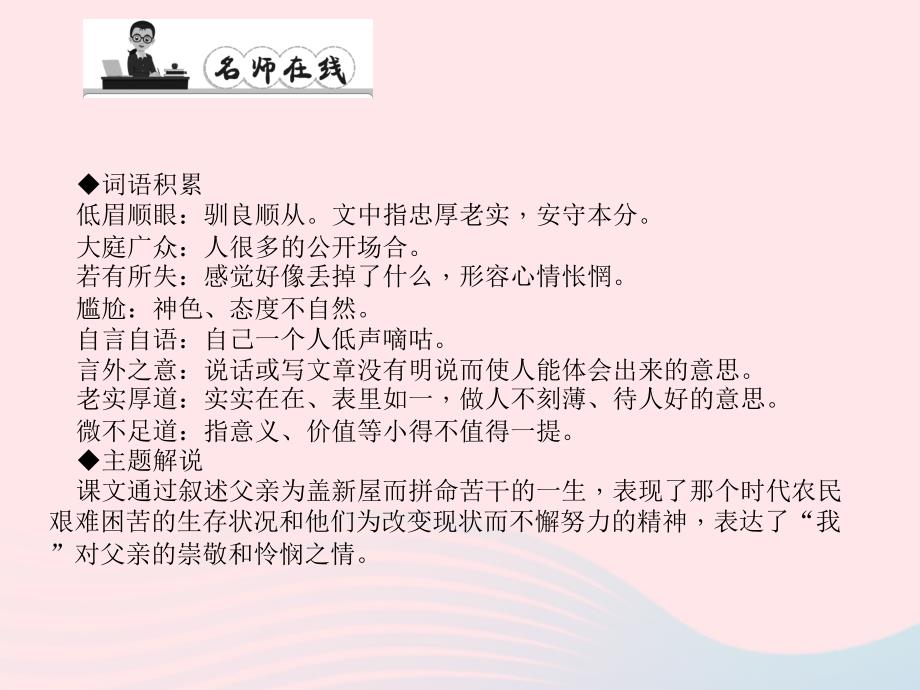 名师在线

◆词语积累
低眉顺眼：驯良顺从。文中指忠厚老实，安守本分。
大庭广众：人很多的公开场合。
若有所失：感觉好像丢掉了什么，形容心情怅惘。
尴尬：神色、态度不自然。
自言自语：自己一个人低声嘀咕。
言外之意：说话或写文章没有明说而使人能体会出来的意思。
老实厚道：实实在在、表里如一，做人不刻薄、待人好的意思。
微不足道：指意义、价值等小得不值得一提。
◆主题解说
课文通过叙述父亲为盖新屋而拼命苦干的一生，表现了那个时代农民艰难困苦的生存状况和他们为改变现状而不懈努力的精神，表达了“我”对父亲的崇敬和怜悯之情。